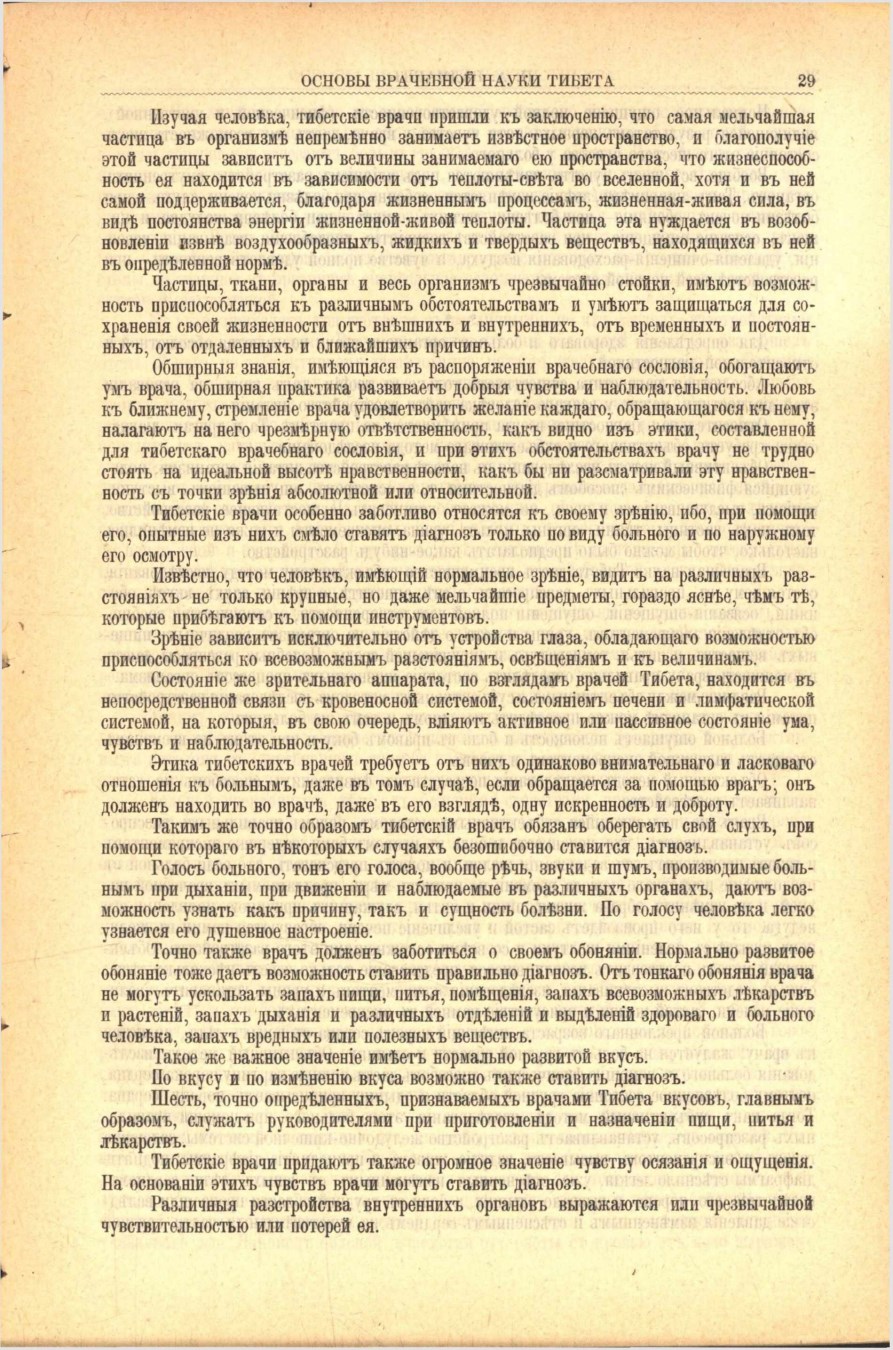 ОСНОВЫ ВРАЧЕБНОЙ НАУКИ ТИБЕТА 29

Изучая человѣка, тибетскіе врачи пришли къ заключенію, что самая мельчайшая частица въ организмѣ непремѣнно занимаетъ извѣстное пространство, и благополучіе этой частицы зависитъ отъ величины занимаемаго ею пространства, что жизнеспособность ея находится въ зависимости отъ теплоты-свѣта во вселенной, хотя и въ ней самой поддерживается, благодаря жизненнымъ процессамъ, жизненная-живая сила, въ видѣ постоянства энергіи жизненной-живой теплоты. Частица эта нуждается въ возобновленіи извнѣ воздухообразныхъ, жидкихъ и твердыхъ веществъ, находящихся въ ней въ опредѣленной нормѣ.

Частицы, ткани, органы и весь организмъ чрезвычайно стойки, имѣютъ возможность приспособляться къ различнымъ обстоятельствамъ и умѣютъ защищаться для сохраненія своей жизненности отъ внѣшнихъ и внутреннихъ, отъ временныхъ и постоянныхъ, отъ отдаленныхъ и ближайшихъ причинъ.

Обширныя знанія, имѣющіяся въ распоряженіи врачебнаго сословія, обогащаютъ умъ врача, обширная практика развиваетъ добрыя чувства и наблюдательность. Любовь къ ближнему, стремленіе врача удовлетворить желаніе каждаго, обращающагося къ нему, налагаютъ на него чрезмѣрную отвѣтственность, какъ видно изъ этики, составленной для тибетскаго врачебнаго сословія, и при этихъ обстоятельствахъ врачу не трудно стоять на идеальной высотѣ нравственности, какъ бы ни разсматривали эту нравственность съ точки зрѣнія абсолютной или относительной.

Тибетскіе врачи особенно заботливо относятся къ своему зрѣнію, ибо, при помощи его, опытные изъ нихъ смѣло ставятъ діагнозъ только по виду больного и по наружному его осмотру.

Извѣстно, что человѣкъ, имѣющій нормальное зрѣніе, видитъ на различныхъ разстояніяхъ не только крупные, но даже мельчайшіе предметы, гораздо яснѣе, чѣмъ тѣ, которые прибѣгаютъ къ помощи инструментовъ.

Зрѣніе зависитъ исключительно отъ устройства глаза, обладающаго возможностью приспособляться ко всевозможнымъ разстояніямъ, освѣщеніямъ и къ величинамъ.

Состояніе же зрительнаго аппарата, по взглядамъ врачей Тибета, находится въ непосредственной связи съ кровеносной системой, состояніемъ печени и лимфатической системой, на которыя, въ свою очередь, вліяютъ активное или пассивное состояніе ума, чувствъ и наблюдательность.

Этика тибетскихъ врачей требуетъ отъ нихъ одинаково внимательнаго и ласковаго отношенія къ больнымъ, даже въ томъ случаѣ, если обращается за помощью врагъ; онъ долженъ находить во врачѣ, даже въ его взглядѣ, одну искренность и доброту.

Такимъ же точно образомъ тибетскій врачъ обязанъ оберегать свой слухъ, при помощи котораго въ нѣкоторыхъ случаяхъ безошибочно ставится діагнозъ.

Голосъ больного, тонъ его голоса, вообще рѣчь, звуки и шумъ, производимые больнымъ при дыханіи, при движеніи и наблюдаемые въ различныхъ органахъ, даютъ возможность узнать какъ причину, такъ и сущность болѣзни. По голосу человѣка легко узнается его душевное настроеніе.

Точно также врачъ долженъ заботиться о своемъ обоняніи. Нормально развитое обоняніе тоже даетъ возможность ставить правильно діагнозъ. Отъ тонкаго обонянія врача не могутъ ускользать запахъ пищи, питья, помѣщенія, запахъ всевозможныхъ лѣкарствъ и растеній, запахъ дыханія и различныхъ отдѣленій и выдѣленій здороваго и больного человѣка, запахъ вредныхъ или полезныхъ веществъ.

Такое же важное значеніе имѣетъ нормально развитой вкусъ.

По вкусу и по измѣненію вкуса возможно также ставить діагнозъ.

Шесть, точно опредѣленныхъ, признаваемыхъ врачами Тибета вкусовъ, главнымъ образомъ, служатъ руководителями при приготовленіи и назначеніи пищи, питья и лѣкарствъ.

Тибетскіе врачи придаютъ также огромное значеніе чувству осязанія и ощущенія. На основаніи этихъ чувствъ врачи могутъ ставить діагнозъ.

Различныя разстройства внутреннихъ органовъ выражаются или чрезвычайной чувствительностью или потерей ея.